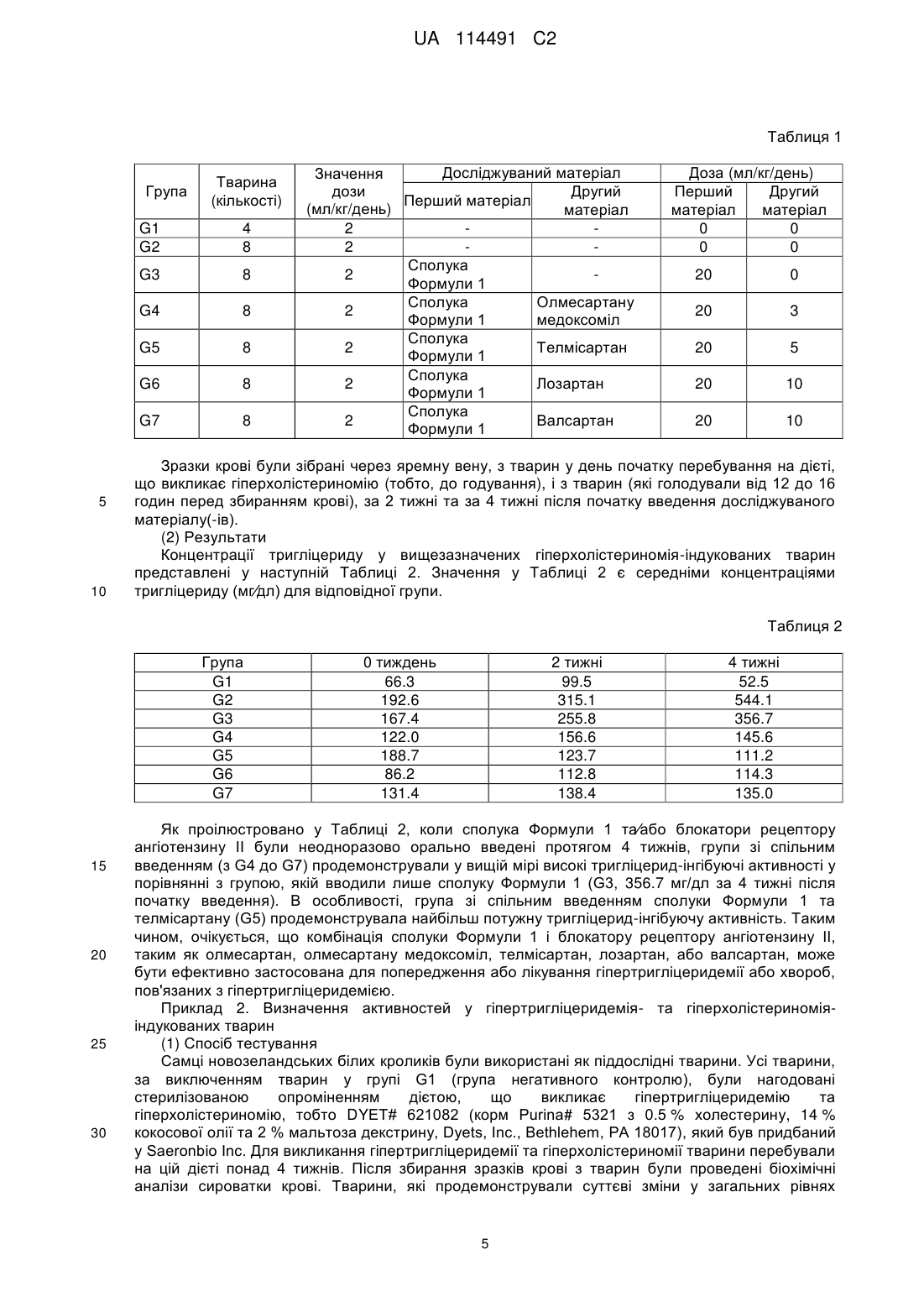 UA 114491 C2

Таблиця 1

| Група | Тварина (кількості) | Значення дози (мл/кг/день) | Досліджуваний матеріал: Перший матеріал | Досліджуваний матеріал: Другий матеріал | Доза (мл/кг/день): Перший матеріал | Доза (мл/кг/день): Другий матеріал |
|---|---|---|---|---|---|---|
| G1 | 4 | 2 | - | - | 0 | 0 |
| G2 | 8 | 2 | - | - | 0 | 0 |
| G3 | 8 | 2 | Сполука Формули 1 | - | 20 | 0 |
| G4 | 8 | 2 | Сполука Формули 1 | Олмесартану медоксоміл | 20 | 3 |
| G5 | 8 | 2 | Сполука Формули 1 | Телмісартан | 20 | 5 |
| G6 | 8 | 2 | Сполука Формули 1 | Лозартан | 20 | 10 |
| G7 | 8 | 2 | Сполука Формули 1 | Валсартан | 20 | 10 |

Зразки крові були зібрані через яремну вену, з тварин у день початку перебування на дієті, що викликає гіперхолістериномію (тобто, до годування), і з тварин (які голодували від 12 до 16 годин перед збиранням крові), за 2 тижні та за 4 тижні після початку введення досліджуваного матеріалу(-ів).
5
(2) Результати
Концентрації тригліцериду у вищезазначених гіперхолістериномія-індукованих тварин представлені у наступній Таблиці 2. Значення у Таблиці 2 є середніми концентраціями тригліцериду (мг/дл) для відповідної групи.
10

Таблиця 2

| Група | 0 тиждень | 2 тижні | 4 тижні |
|---|---|---|---|
| G1 | 66.3 | 99.5 | 52.5 |
| G2 | 192.6 | 315.1 | 544.1 |
| G3 | 167.4 | 255.8 | 356.7 |
| G4 | 122.0 | 156.6 | 145.6 |
| G5 | 188.7 | 123.7 | 111.2 |
| G6 | 86.2 | 112.8 | 114.3 |
| G7 | 131.4 | 138.4 | 135.0 |

Як проілюстровано у Таблиці 2, коли сполука Формули 1 та/або блокатори рецептору ангіотензину II були неодноразово орально введені протягом 4 тижнів, групи зі спільним введенням (з G4 до G7) продемонстрували у вищій мірі високі тригліцерид-інгібуючі активності у порівнянні з групою, якій вводили лише сполуку Формули 1 (G3, 356.7 мг/дл за 4 тижні після початку введення). В особливості, група зі спільним введенням сполуки Формули 1 та телмісартану (G5) продемонструвала найбільш потужну тригліцерид-інгібуючу активність. Таким чином, очікується, що комбінація сполуки Формули 1 і блокатору рецептору ангіотензину II, таким як олмесартан, олмесартану медоксоміл, телмісартан, лозартан, або валсартан, може бути ефективно застосована для попередження або лікування гіпертригліцеридемії або хвороб, пов'язаних з гіпертригліцеридемією.
15
20
Приклад 2. Визначення активностей у гіпертригліцеридемія- та гіперхолістериномія-індукованих тварин
(1) Спосіб тестування
25
Самці новозеландських білих кроликів були використані як піддослідні тварини. Усі тварини, за виключенням тварин у групі G1 (група негативного контролю), були нагодовані стерилізованою опроміненням дієтою, що викликає гіпертригліцеридемію та гіперхолістериномію, тобто DYET# 621082 (корм Purina# 5321 з 0.5 % холестерину, 14 % кокосової олії та 2 % мальтоза декстрину, Dyets, Inc., Bethlehem, PA 18017), який був придбаний у Saeronbio Inc. Для викликання гіпертригліцеридемії та гіперхолістериномії тварини перебували на цій дієті понад 4 тижнів. Після збирання зразків крові з тварин були проведені біохімічні аналізи сироватки крові. Тварини, які продемонстрували суттєві зміни у загальних рівнях
30

5